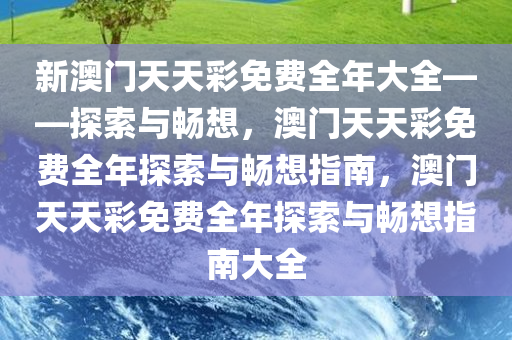 新澳门天天彩免费全年大全——探索与畅想，澳门天天彩免费全年探索与畅想指南，澳门天天彩免费全年探索与畅想指南大全